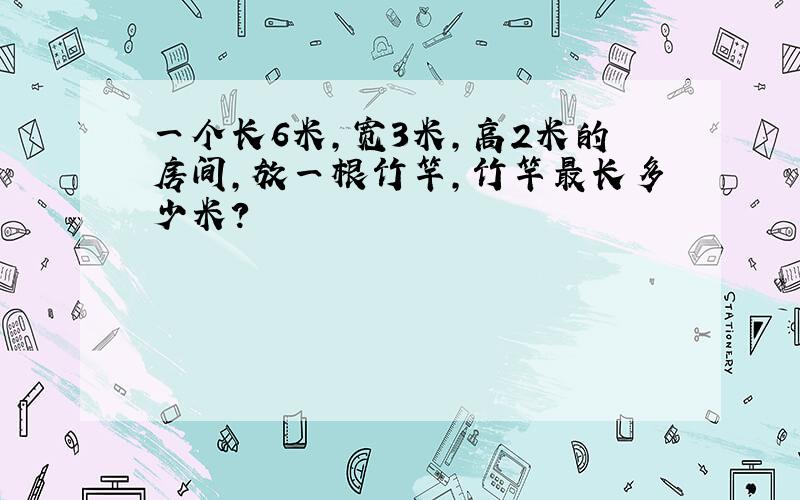 一个长6米，宽3米，高2米的房间，放一根竹竿，竹竿最长多少米？

STATIONERY